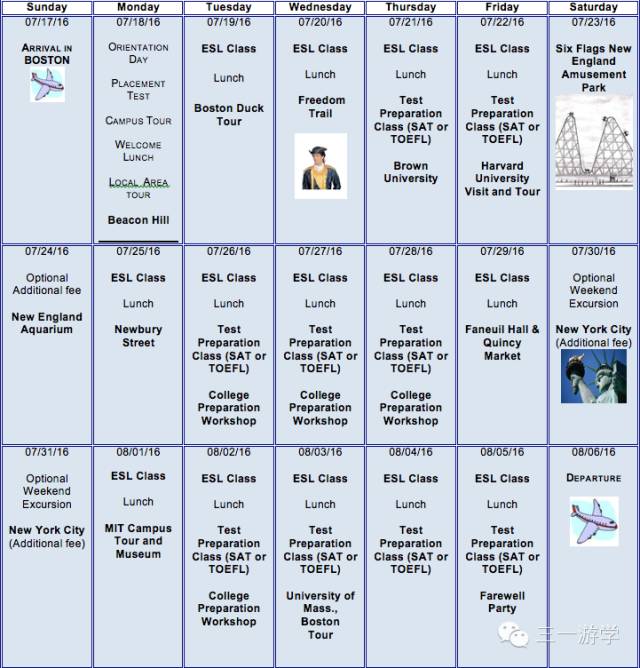 | Sunday | Monday | Tuesday | Wednesday | Thursday | Friday | Saturday |
|---|---|---|---|---|---|---|
| 07/17/16 ARRIVAL IN BOSTON | 07/18/16 ORIENTATION DAY PLACEMENT TEST CAMPUS TOUR WELCOME LUNCH LOCAL AREA TOUR Beacon Hill | 07/19/16 ESL Class Lunch Boston Duck Tour | 07/20/16 ESL Class Lunch Freedom Trail | 07/21/16 ESL Class Lunch Test Preparation Class (SAT or TOEFL) Brown University | 07/22/16 ESL Class Lunch Test Preparation Class (SAT or TOEFL) Harvard University Visit and Tour | 07/23/16 Six Flags New England Amusement Park |
| 07/24/16 Optional Additional fee New England Aquarium | 07/25/16 ESL Class Lunch Newbury Street | 07/26/16 ESL Class Lunch Test Preparation Class (SAT or TOEFL) College Preparation Workshop | 07/27/16 ESL Class Lunch Test Preparation Class (SAT or TOEFL) College Preparation Workshop | 07/28/16 ESL Class Lunch Test Preparation Class (SAT or TOEFL) College Preparation Workshop | 07/29/16 ESL Class Lunch Faneuil Hall & Quincy Market | 07/30/16 Optional Weekend Excursion New York City (Additional fee) |
| 07/31/16 Optional Weekend Excursion New York City (Additional fee) | 08/01/16 ESL Class Lunch MIT Campus Tour and Museum | 08/02/16 ESL Class Lunch Test Preparation Class (SAT or TOEFL) College Preparation Workshop | 08/03/16 ESL Class Lunch Test Preparation Class (SAT or TOEFL) University of Mass., Boston Tour | 08/04/16 ESL Class Lunch Test Preparation Class (SAT or TOEFL) | 08/05/16 ESL Class Lunch Test Preparation Class (SAT or TOEFL) Farewell Party | 08/06/16 DEPARTURE |

三一游学